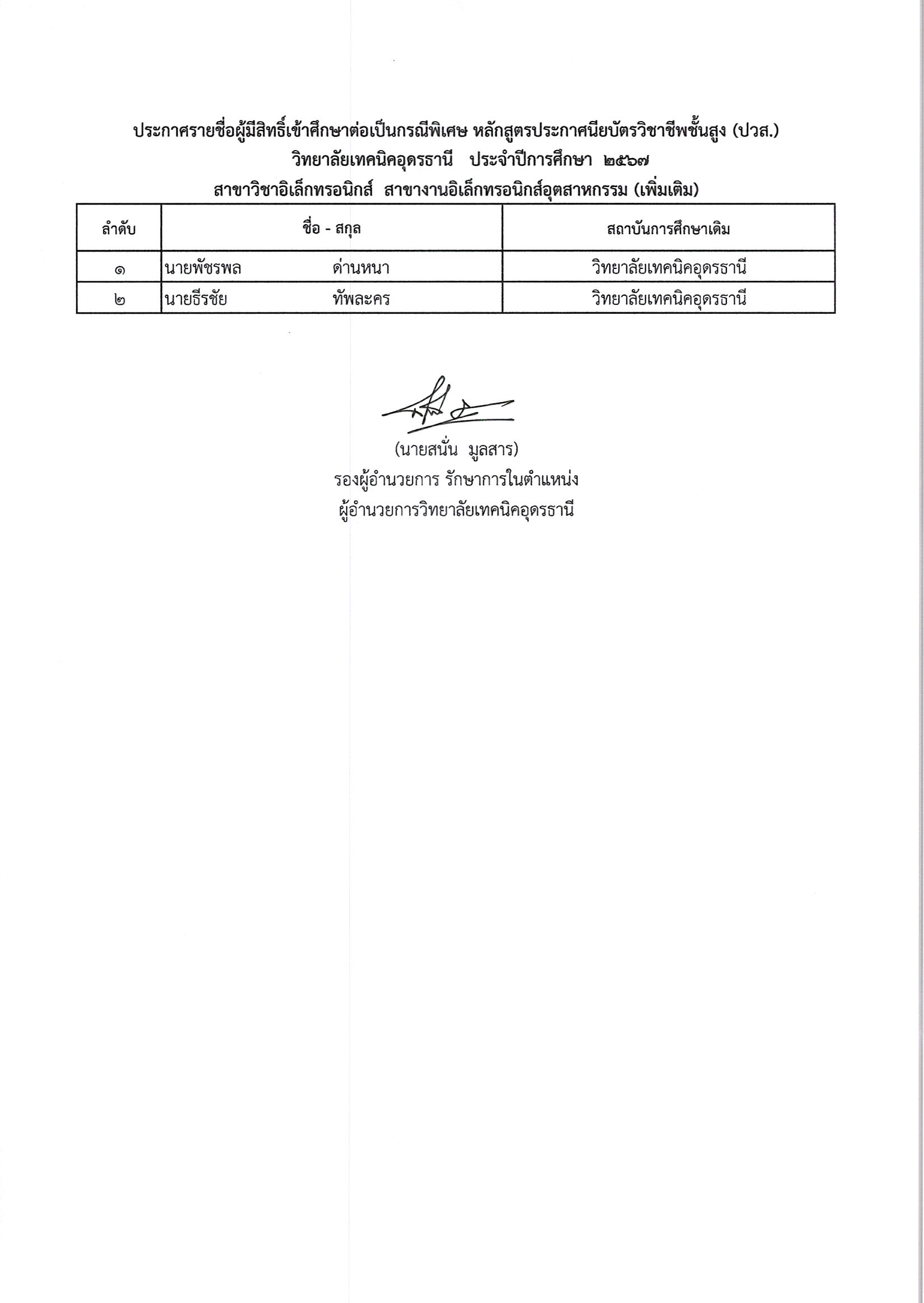 ประกาศรายชื่อผู้มีสิทธิ์เข้าศึกษาต่อเป็นกรณีพิเศษ หลักสูตรประกาศนียบัตรวิชาชีพชั้นสูง (ปวส.)
วิทยาลัยเทคนิคอุดรธานี ประจำปีการศึกษา ๒๕๖๗
สาขาวิชาอิเล็กทรอนิกส์ สาขางานอิเล็กทรอนิกส์อุตสาหกรรม (เพิ่มเติม)

| ลำดับ | ชื่อ - สกุล | สถาบันการศึกษาเดิม |
|---|---|---|
| ๑ | นายพัชรพล ด่านหนา | วิทยาลัยเทคนิคอุดรธานี |
| ๒ | นายธีรชัย ทัพละคร | วิทยาลัยเทคนิคอุดรธานี |

(นายสนั่น มูลสาร)
รองผู้อำนวยการ รักษาการในตำแหน่ง
ผู้อำนวยการวิทยาลัยเทคนิคอุดรธานี